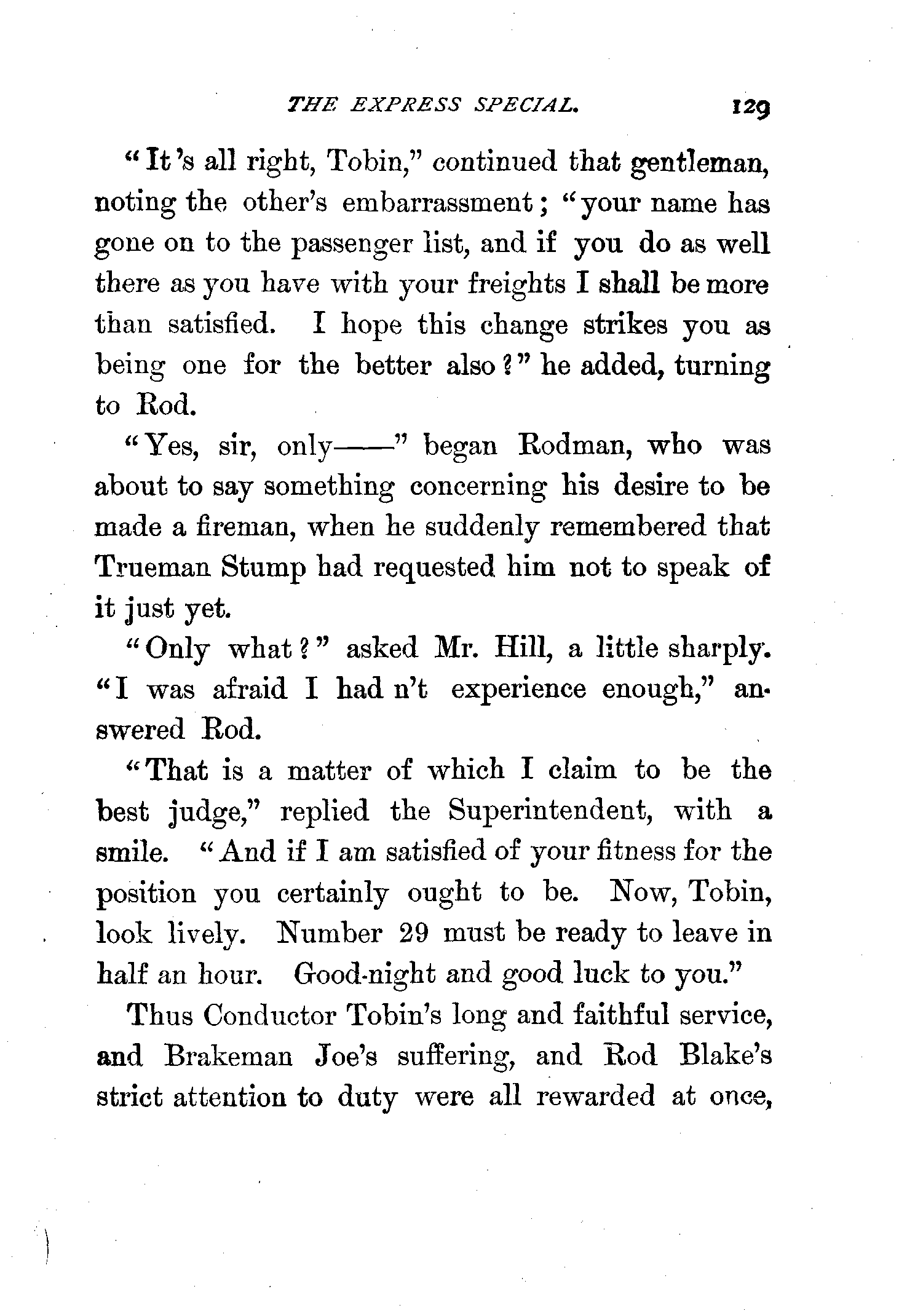 THE EXPRESS SPECIAL. 129

"It's all right, Tobin," continued that gentleman, noting the other's embarrassment; "your name has gone on to the passenger list, and if you do as well there as you have with your freights I shall be more than satisfied. I hope this change strikes you as being one for the better also?" he added, turning to Rod.

"Yes, sir, only——" began Rodman, who was about to say something concerning his desire to be made a fireman, when he suddenly remembered that Trueman Stump had requested him not to speak of it just yet.

"Only what?" asked Mr. Hill, a little sharply.

"I was afraid I had n't experience enough," answered Rod.

"That is a matter of which I claim to be the best judge," replied the Superintendent, with a smile. "And if I am satisfied of your fitness for the position you certainly ought to be. Now, Tobin, look lively. Number 29 must be ready to leave in half an hour. Good-night and good luck to you."

Thus Conductor Tobin's long and faithful service, and Brakeman Joe's suffering, and Rod Blake's strict attention to duty were all rewarded at once,